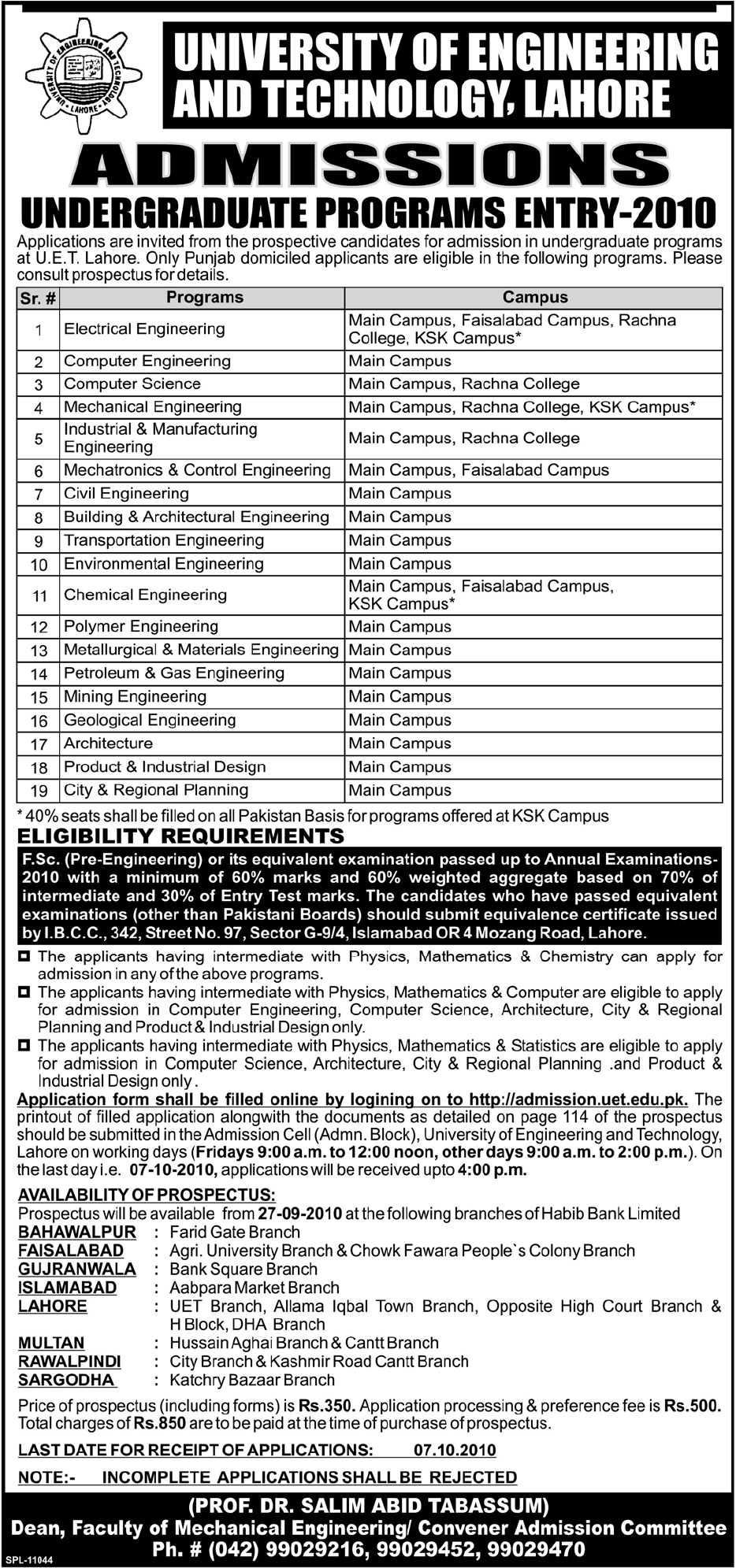 UNIVERSITY OF ENGINEERING AND TECHNOLOGY LAHORE

UNIVERSITY OF ENGINEERING AND TECHNOLOGY, LAHORE

ADMISSIONS

UNDERGRADUATE PROGRAMS ENTRY-2010

Applications are invited from the prospective candidates for admission in undergraduate programs at U.E.T. Lahore. Only Punjab domiciled applicants are eligible in the following programs. Please consult prospectus for details.

| Sr. # | Programs | Campus |
|---|---|---|
| 1 | Electrical Engineering | Main Campus, Faisalabad Campus, Rachna College, KSK Campus* |
| 2 | Computer Engineering | Main Campus |
| 3 | Computer Science | Main Campus, Rachna College |
| 4 | Mechanical Engineering | Main Campus, Rachna College, KSK Campus* |
| 5 | Industrial & Manufacturing Engineering | Main Campus, Rachna College |
| 6 | Mechatronics & Control Engineering | Main Campus, Faisalabad Campus |
| 7 | Civil Engineering | Main Campus |
| 8 | Building & Architectural Engineering | Main Campus |
| 9 | Transportation Engineering | Main Campus |
| 10 | Environmental Engineering | Main Campus |
| 11 | Chemical Engineering | Main Campus, Faisalabad Campus, KSK Campus* |
| 12 | Polymer Engineering | Main Campus |
| 13 | Metallurgical & Materials Engineering | Main Campus |
| 14 | Petroleum & Gas Engineering | Main Campus |
| 15 | Mining Engineering | Main Campus |
| 16 | Geological Engineering | Main Campus |
| 17 | Architecture | Main Campus |
| 18 | Product & Industrial Design | Main Campus |
| 19 | City & Regional Planning | Main Campus |

* 40% seats shall be filled on all Pakistan Basis for programs offered at KSK Campus

ELIGIBILITY REQUIREMENTS

F.Sc. (Pre-Engineering) or its equivalent examination passed up to Annual Examinations-2010 with a minimum of 60% marks and 60% weighted aggregate based on 70% of intermediate and 30% of Entry Test marks. The candidates who have passed equivalent examinations (other than Pakistani Boards) should submit equivalence certificate issued by I.B.C.C., 342, Street No. 97, Sector G-9/4, Islamabad OR 4 Mozang Road, Lahore.

The applicants having intermediate with Physics, Mathematics & Chemistry can apply for admission in any of the above programs.

The applicants having intermediate with Physics, Mathematics & Computer are eligible to apply for admission in Computer Engineering, Computer Science, Architecture, City & Regional Planning and Product & Industrial Design only.

The applicants having intermediate with Physics, Mathematics & Statistics are eligible to apply for admission in Computer Science, Architecture, City & Regional Planning .and Product & Industrial Design only .

Application form shall be filled online by logining on to http://admission.uet.edu.pk. The printout of filled application alongwith the documents as detailed on page 114 of the prospectus should be submitted in the Admission Cell (Admn. Block), University of Engineering and Technology, Lahore on working days (Fridays 9:00 a.m. to 12:00 noon, other days 9:00 a.m. to 2:00 p.m.). On the last day i.e. 07-10-2010, applications will be received upto 4:00 p.m.

AVAILABILITY OF PROSPECTUS:
Prospectus will be available from 27-09-2010 at the following branches of Habib Bank Limited
BAHAWALPUR : Farid Gate Branch
FAISALABAD : Agri. University Branch & Chowk Fawara People`s Colony Branch
GUJRANWALA : Bank Square Branch
ISLAMABAD : Aabpara Market Branch
LAHORE : UET Branch, Allama Iqbal Town Branch, Opposite High Court Branch & H Block, DHA Branch
MULTAN : Hussain Aghai Branch & Cantt Branch
RAWALPINDI : City Branch & Kashmir Road Cantt Branch
SARGODHA : Katchry Bazaar Branch

Price of prospectus (including forms) is Rs.350. Application processing & preference fee is Rs.500. Total charges of Rs.850 are to be paid at the time of purchase of prospectus.

LAST DATE FOR RECEIPT OF APPLICATIONS: 07.10.2010

NOTE:- INCOMPLETE APPLICATIONS SHALL BE REJECTED

(PROF. DR. SALIM ABID TABASSUM)
Dean, Faculty of Mechanical Engineering/ Convener Admission Committee
Ph. # (042) 99029216, 99029452, 99029470

SPL-11044